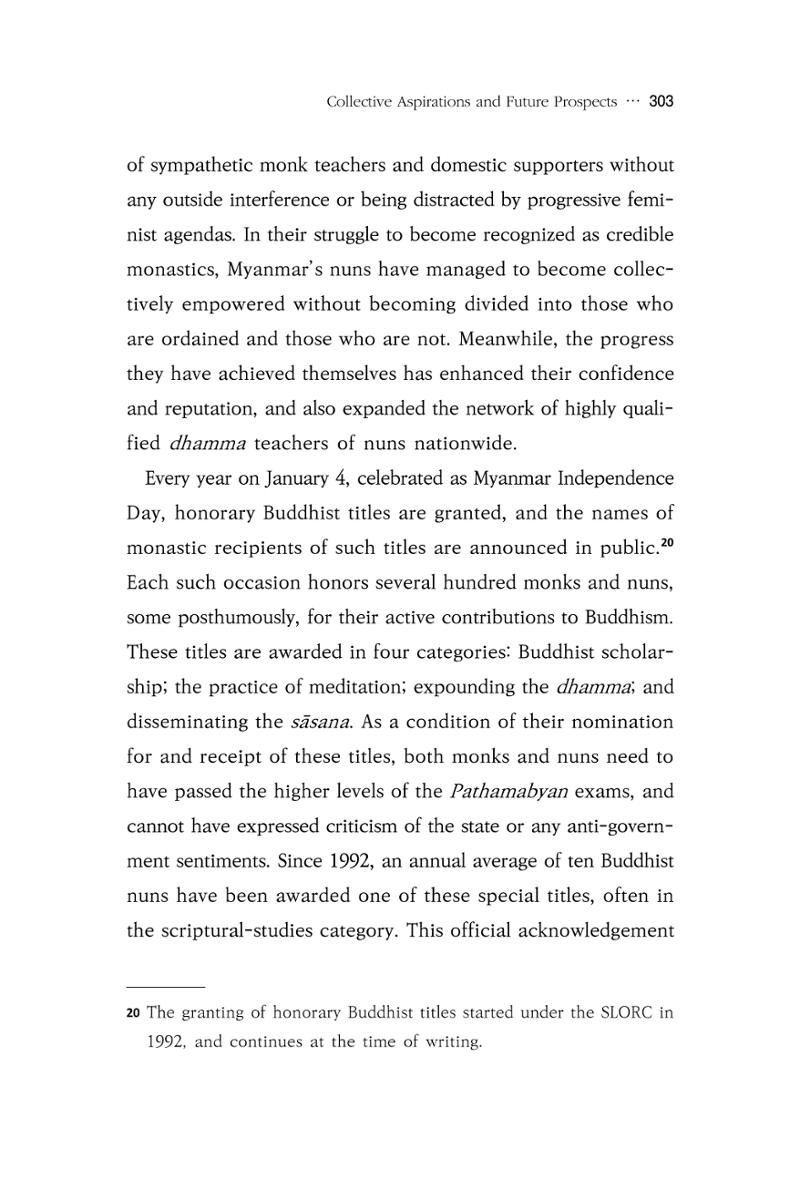 Collective Aspirations and Future Prospects ··· 303

of sympathetic monk teachers and domestic supporters without any outside interference or being distracted by progressive feminist agendas. In their struggle to become recognized as credible monastics, Myanmar's nuns have managed to become collectively empowered without becoming divided into those who are ordained and those who are not. Meanwhile, the progress they have achieved themselves has enhanced their confidence and reputation, and also expanded the network of highly qualified dhamma teachers of nuns nationwide.

Every year on January 4, celebrated as Myanmar Independence Day, honorary Buddhist titles are granted, and the names of monastic recipients of such titles are announced in public.$^{20}$ Each such occasion honors several hundred monks and nuns, some posthumously, for their active contributions to Buddhism. These titles are awarded in four categories: Buddhist scholarship; the practice of meditation; expounding the dhamma; and disseminating the sāsana. As a condition of their nomination for and receipt of these titles, both monks and nuns need to have passed the higher levels of the Pathamabyan exams, and cannot have expressed criticism of the state or any anti-government sentiments. Since 1992, an annual average of ten Buddhist nuns have been awarded one of these special titles, often in the scriptural-studies category. This official acknowledgement

20 The granting of honorary Buddhist titles started under the SLORC in 1992, and continues at the time of writing.